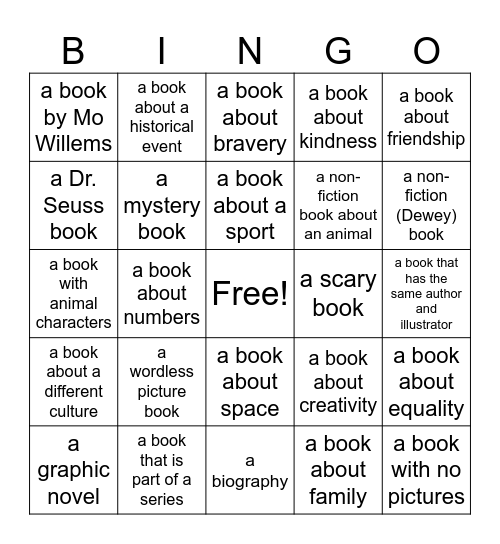 | B | I | N | G | O |
|---|---|---|---|---|
| a book by Mo Willems | a book about a historical event | a book about bravery | a book about kindness | a book about friendship |
| a Dr. Seuss book | a mystery book | a book about a sport | a non-fiction book about an animal | a non-fiction (Dewey) book |
| a book with animal characters | a book about numbers | Free! | a scary book | a book that has the same author and illustrator |
| a book about a different culture | a wordless picture book | a book about space | a book about creativity | a book about equality |
| a graphic novel | a book that is part of a series | a biography | a book about family | a book with no pictures |